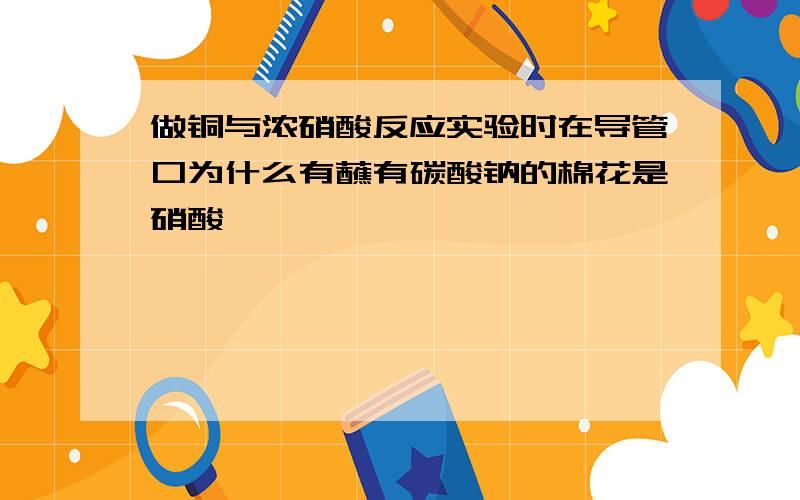 做铜与浓硝酸反应实验时在导管口为什么有蘸有碳酸钠的棉花是硝酸